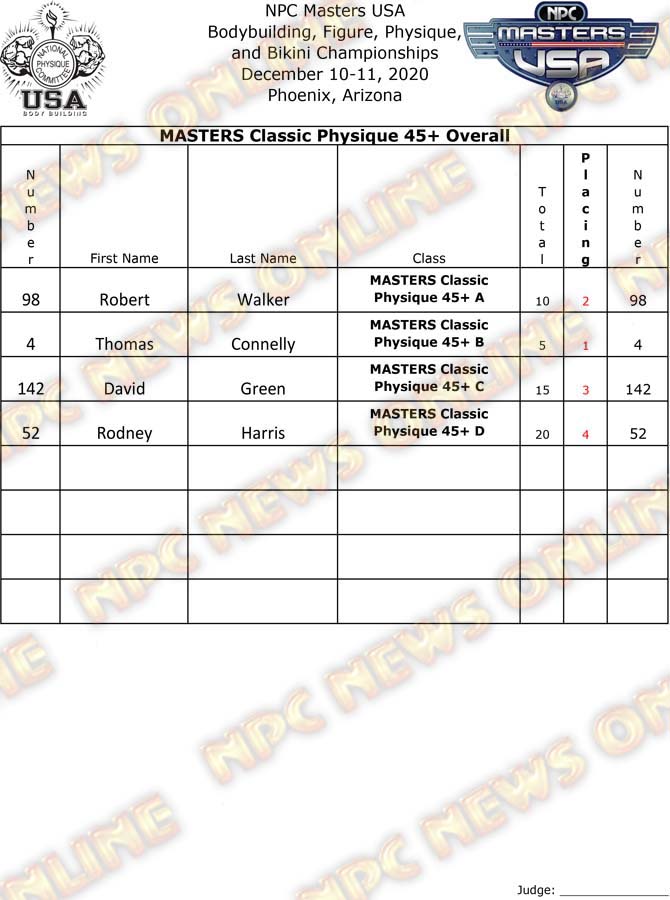 NATIONAL PHYSIQUE COMMITTEE
USA
BODY BUILDING

NPC Masters USA
Bodybuilding, Figure, Physique,
and Bikini Championships
December 10-11, 2020
Phoenix, Arizona

NPC
MASTERS
USA

MASTERS Classic Physique 45+ Overall

| Number | First Name | Last Name | Class | Total | Placing | Number |
|---|---|---|---|---|---|---|
| 98 | Robert | Walker | MASTERS Classic Physique 45+ A | 10 | 2 | 98 |
| 4 | Thomas | Connelly | MASTERS Classic Physique 45+ B | 5 | 1 | 4 |
| 142 | David | Green | MASTERS Classic Physique 45+ C | 15 | 3 | 142 |
| 52 | Rodney | Harris | MASTERS Classic Physique 45+ D | 20 | 4 | 52 |
| | | | | | | |
| | | | | | | |
| | | | | | | |
| | | | | | | |

Judge: ____

NPC NEWS ONLINE